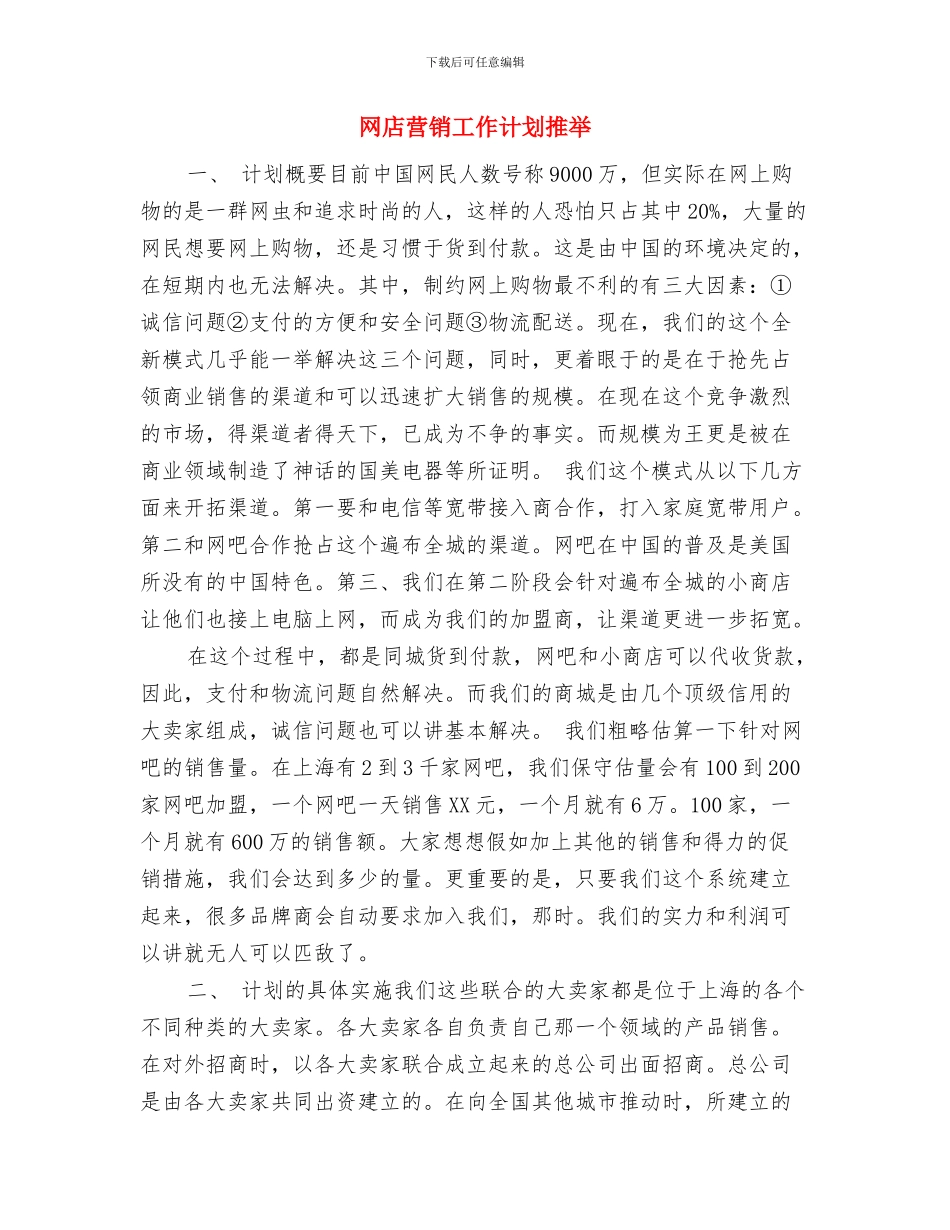 下载后可任意编辑

网店营销工作计划推举

一、 计划概要目前中国网民人数号称9000万，但实际在网上购物的是一群网虫和追求时尚的人，这样的人恐怕只占其中20%，大量的网民想要网上购物，还是习惯于货到付款。这是由中国的环境决定的，在短期内也无法解决。其中，制约网上购物最不利的有三大因素：①诚信问题②支付的方便和安全问题③物流配送。现在，我们的这个全新模式几乎能一举解决这三个问题，同时，更着眼于的是在于抢先占领商业销售的渠道和可以迅速扩大销售的规模。在现在这个竞争激烈的市场，得渠道者得天下，已成为不争的事实。而规模为王更是被在商业领域制造了神话的国美电器等所证明。 我们这个模式从以下几方面来开拓渠道。第一要和电信等宽带接入商合作，打入家庭宽带用户。第二和网吧合作抢占这个遍布全城的渠道。网吧在中国的普及是美国所没有的中国特色。第三、我们在第二阶段会针对遍布全城的小商店让他们也接上电脑上网，而成为我们的加盟商，让渠道更进一步拓宽。

在这个过程中，都是同城货到付款，网吧和小商店可以代收货款，因此，支付和物流问题自然解决。而我们的商城是由几个顶级信用的大卖家组成，诚信问题也可以讲基本解决。 我们粗略估算一下针对网吧的销售量。在上海有2到3千家网吧，我们保守估量会有100到200家网吧加盟，一个网吧一天销售XX元，一个月就有6万。100家，一个月就有600万的销售额。大家想想假如加上其他的销售和得力的促销措施，我们会达到多少的量。更重要的是，只要我们这个系统建立起来，很多品牌商会自动要求加入我们，那时。我们的实力和利润可以讲就无人可以匹敌了。

二、 计划的具体实施我们这些联合的大卖家都是位于上海的各个不同种类的大卖家。各大卖家各自负责自己那一个领域的产品销售。在对外招商时，以各大卖家联合成立起来的总公司出面招商。总公司是由各大卖家共同出资建立的。在向全国其他城市推动时，所建立的